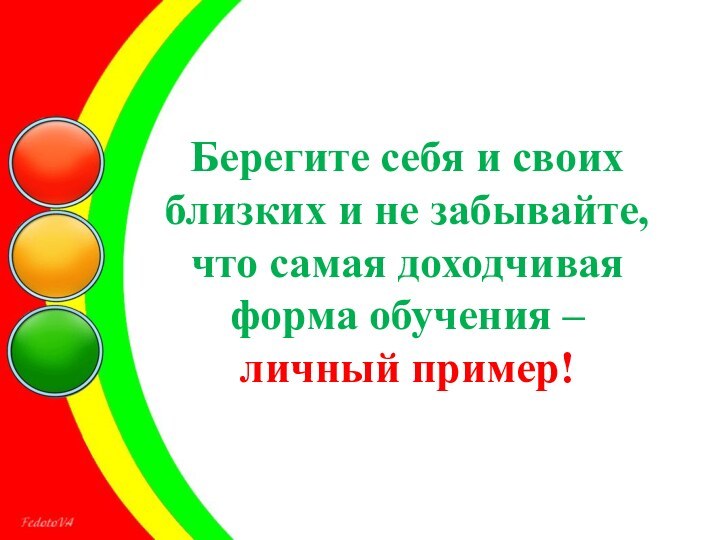 Берегите себя и своих близких и не забывайте, что самая доходчивая форма обучения – личный пример!

FedotoVA